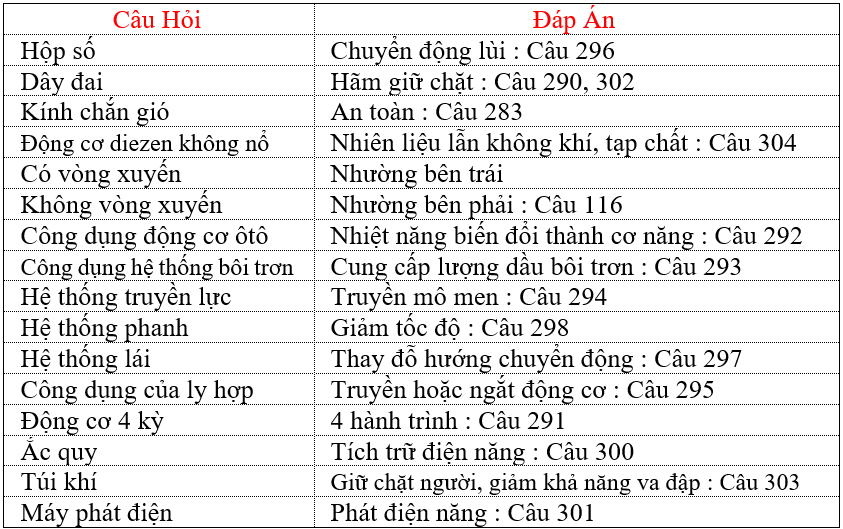 | Câu Hỏi | Đáp Án |
|---|---|
| Hộp số | Chuyển động lùi : Câu 296 |
| Dây đai | Hãm giữ chặt : Câu 290, 302 |
| Kính chắn gió | An toàn : Câu 283 |
| Động cơ diezen không nổ | Nhiên liệu lẫn không khí, tạp chất : Câu 304 |
| Có vòng xuyến | Nhường bên trái |
| Không vòng xuyến | Nhường bên phải : Câu 116 |
| Công dụng động cơ ôtô | Nhiệt năng biến đổi thành cơ năng : Câu 292 |
| Công dụng hệ thống bôi trơn | Cung cấp lượng dầu bôi trơn : Câu 293 |
| Hệ thống truyền lực | Truyền mô men : Câu 294 |
| Hệ thống phanh | Giảm tốc độ : Câu 298 |
| Hệ thống lái | Thay đổ hướng chuyển động : Câu 297 |
| Công dụng của ly hợp | Truyền hoặc ngắt động cơ : Câu 295 |
| Động cơ 4 kỳ | 4 hành trình : Câu 291 |
| Ắc quy | Tích trữ điện năng : Câu 300 |
| Túi khí | Giữ chặt người, giảm khả năng va đập : Câu 303 |
| Máy phát điện | Phát điện năng : Câu 301 |